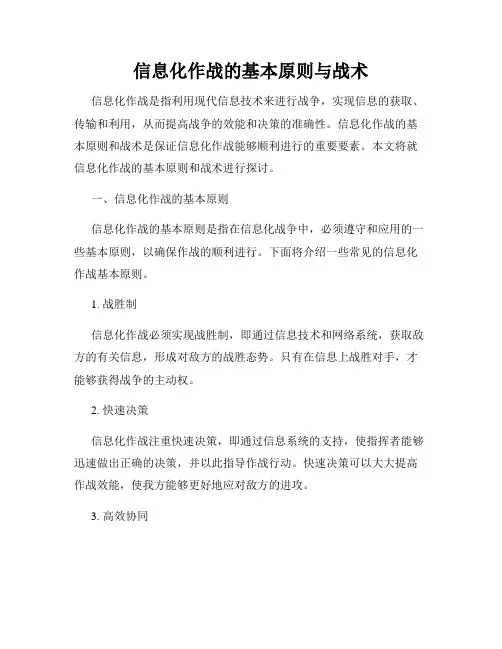 信息化作战的基本原则与战术

信息化作战是指利用现代信息技术来进行战争，实现信息的获取、传输和利用，从而提高战争的效能和决策的准确性。信息化作战的基本原则和战术是保证信息化作战能够顺利进行的重要要素。本文将就信息化作战的基本原则和战术进行探讨。

一、信息化作战的基本原则

信息化作战的基本原则是指在信息化战争中，必须遵守和应用的一些基本原则，以确保作战的顺利进行。下面将介绍一些常见的信息化作战基本原则。

1. 战胜制

信息化作战必须实现战胜制，即通过信息技术和网络系统，获取敌方的有关信息，形成对敌方的战胜态势。只有在信息上战胜对手，才能够获得战争的主动权。

2. 快速决策

信息化作战注重快速决策，即通过信息系统的支持，使指挥者能够迅速做出正确的决策，并以此指导作战行动。快速决策可以大大提高作战效能，使我方能够更好地应对敌方的进攻。

3. 高效协同